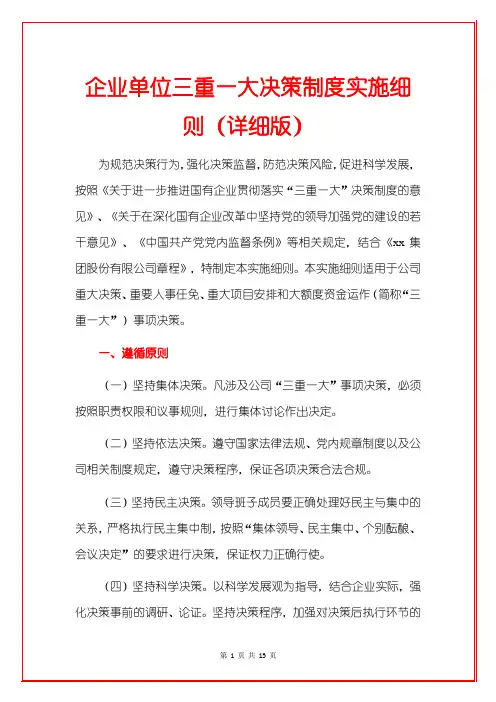 企业单位三重一大决策制度实施细则（详细版）

为规范决策行为，强化决策监督，防范决策风险，促进科学发展，按照《关于进一步推进国有企业贯彻落实“三重一大”决策制度的意见》、《关于在深化国有企业改革中坚持党的领导加强党的建设的若干意见》、《中国共产党党内监督条例》等相关规定，结合《xx 集团股份有限公司章程》，特制定本实施细则。本实施细则适用于公司重大决策、重要人事任免、重大项目安排和大额度资金运作（简称“三重一大”）事项决策。

一、遵循原则

（一）坚持集体决策。凡涉及公司“三重一大”事项决策，必须按照职责权限和议事规则，进行集体讨论作出决定。

（二）坚持依法决策。遵守国家法律法规、党内规章制度以及公司相关制度规定，遵守决策程序，保证各项决策合法合规。

（三）坚持民主决策。领导班子成员要正确处理好民主与集中的关系，严格执行民主集中制，按照“集体领导、民主集中、个别酝酿、会议决定”的要求进行决策，保证权力正确行使。

（四）坚持科学决策。以科学发展观为指导，结合企业实际，强化决策事前的调研、论证。坚持决策程序，加强对决策后执行环节的

第 1 页 共 15 页